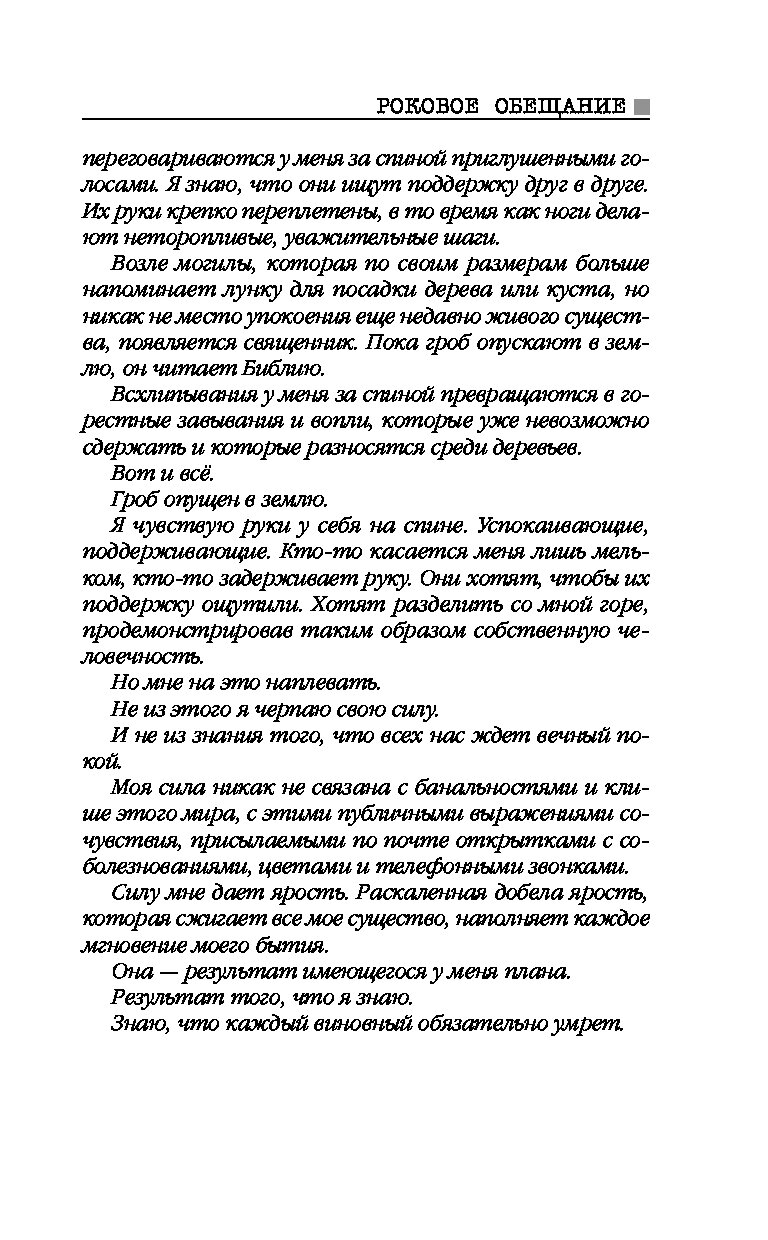 РОКОВОЕ ОБЕЩАНИЕ

переговариваются у меня за спиной приглушенными голосами. Я знаю, что они ищут поддержку друг в друге. Их руки крепко переплетены, в то время как ноги делают неторопливые, уважительные шаги.

Возле могилы, которая по своим размерам больше напоминает лунку для посадки дерева или куста, но никак не место упокоения еще недавно живого существа, появляется священник. Пока гроб опускают в землю, он читает Библию.

Всхлипывания у меня за спиной превращаются в горестные завывания и вопли, которые уже невозможно сдержать и которые разносятся среди деревьев.

Вот и всё.

Гроб опущен в землю.

Я чувствую руки у себя на спине. Успокаивающие, поддерживающие. Кто-то касается меня лишь мельком, кто-то задерживает руку. Они хотят, чтобы их поддержку ощутили. Хотят разделить со мной горе, продемонстрировав таким образом собственную человечность.

Но мне на это наплевать.

Не из этого я черпаю свою силу.

И не из знания того, что всех нас ждет вечный покой.

Моя сила никак не связана с банальностями и клише этого мира, с этими публичными выражениями сочувствия, присылаемыми по почте открытками с соболезнованиями, цветами и телефонными звонками.

Силу мне дает ярость. Раскаленная добела ярость, которая сжигает все мое существо, наполняет каждое мгновение моего бытия.

Она — результат имеющегося у меня плана.

Результат того, что я знаю.

Знаю, что каждый виновный обязательно умрет.